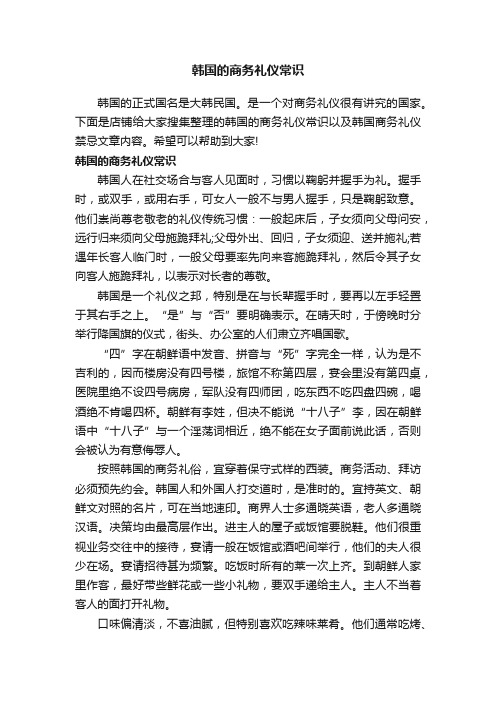 韩国的商务礼仪常识

韩国的正式国名是大韩民国。是一个对商务礼仪很有讲究的国家。下面是店铺给大家搜集整理的韩国的商务礼仪常识以及韩国商务礼仪禁忌文章内容。希望可以帮助到大家!

韩国的商务礼仪常识

韩国人在社交场合与客人见面时，习惯以鞠躬并握手为礼。握手时，或双手，或用右手，可女人一般不与男人握手，只是鞠躬致意。他们崇尚尊老敬老的礼仪传统习惯：一般起床后，子女须向父母问安，远行归来须向父母施跪拜礼;父母外出、回归，子女须迎、送并施礼;若遇年长客人临门时，一般父母要率先向来客施跪拜礼，然后令其子女向客人施跪拜礼，以表示对长者的尊敬。

韩国是一个礼仪之邦，特别是在与长辈握手时，要再以左手轻置于其右手之上。“是”与“否”要明确表示。在晴天时，于傍晚时分举行降国旗的仪式，街头、办公室的人们肃立齐唱国歌。

“四”字在朝鲜语中发音、拼音与“死”字完全一样，认为是不吉利的，因而楼房没有四号楼，旅馆不称第四层，宴会里没有第四桌，医院里绝不设四号病房，军队没有四师团，吃东西不吃四盘四碗，喝酒绝不肯喝四杯。朝鲜有李姓，但决不能说“十八子”李，因在朝鲜语中“十八子”与一个淫荡词相近，绝不能在女子面前说此话，否则会被认为有意侮辱人。

按照韩国的商务礼俗，宜穿着保守式样的西装。商务活动、拜访必须预先约会。韩国人和外国人打交道时，是准时的。宜持英文、朝鲜文对照的名片，可在当地速印。商界人士多通晓英语，老人多通晓汉语。决策均由最高层作出。进主人的屋子或饭馆要脱鞋。他们很重视业务交往中的接待，宴请一般在饭馆或酒吧间举行，他们的夫人很少在场。宴请招待甚为频繁。吃饭时所有的菜一次上齐。到朝鲜人家里作客，最好带些鲜花或一些小礼物，要双手递给主人。主人不当着客人的面打开礼物。

口味偏清淡，不喜油腻，但特别喜欢吃辣味菜肴。他们通常吃烤、